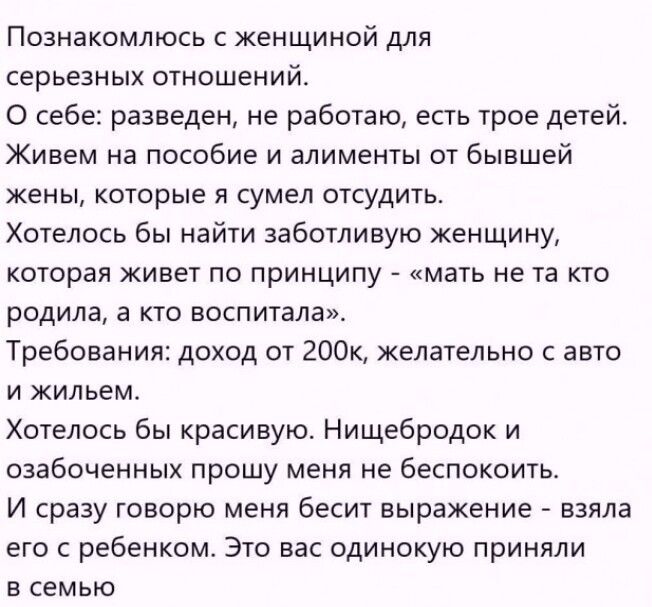 Познакомлюсь с женщиной для серьезных отношений.
О себе: разведен, не работаю, есть трое детей. Живем на пособие и алименты от бывшей жены, которые я сумел отсудить.
Хотелось бы найти заботливую женщину, которая живет по принципу - «мать не та кто родила, а кто воспитала».
Требования: доход от 200к, желательно с авто и жильем.
Хотелось бы красивую. Нищебродок и озабоченных прошу меня не беспокоить.
И сразу говорю меня бесит выражение - взяла его с ребенком. Это вас одинокую приняли в семью